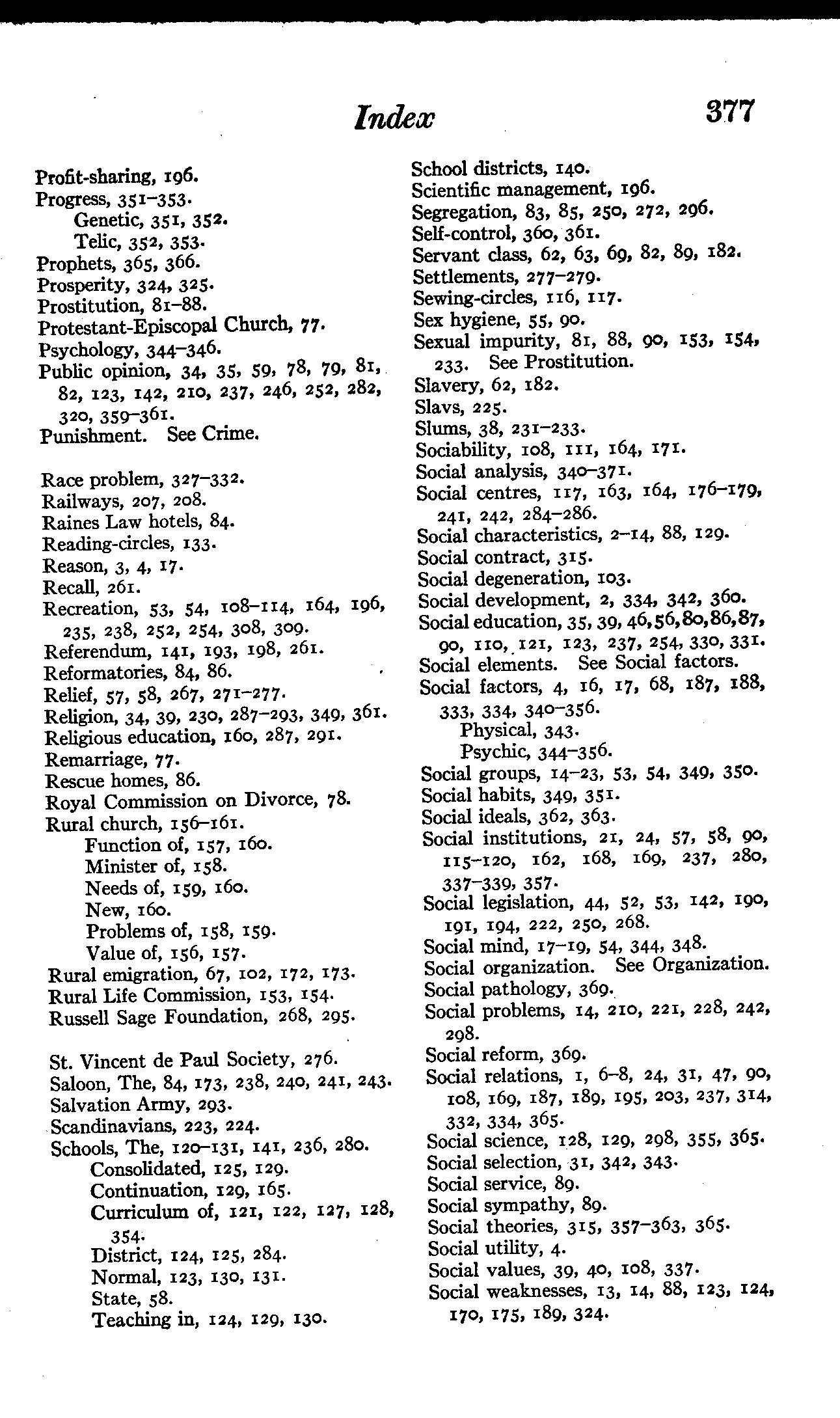 Index 377

Profit-sharing, 196.
Progress, 351–353.
Genetic, 351, 352.
Telic, 352, 353.
Prophets, 365, 366.
Prosperity, 324, 325.
Prostitution, 81–88.
Protestant-Episcopal Church, 77.
Psychology, 344–346.
Public opinion, 34, 35, 59, 78, 79, 81, 82, 123, 142, 210, 237, 246, 252, 282, 320, 359–361.
Punishment. See Crime.

Race problem, 327–332.
Railways, 207, 208.
Raines Law hotels, 84.
Reading-circles, 133.
Reason, 3, 4, 17.
Recall, 261.
Recreation, 53, 54, 108–114, 164, 196, 235, 238, 252, 254, 308, 309.
Referendum, 141, 193, 198, 261.
Reformatories, 84, 86.
Relief, 57, 58, 267, 271–277.
Religion, 34, 39, 230, 287–293, 349, 361.
Religious education, 160, 287, 291.
Remarriage, 77.
Rescue homes, 86.
Royal Commission on Divorce, 78.
Rural church, 156–161.
Function of, 157, 160.
Minister of, 158.
Needs of, 159, 160.
New, 160.
Problems of, 158, 159.
Value of, 156, 157.
Rural emigration, 67, 102, 172, 173.
Rural Life Commission, 153, 154.
Russell Sage Foundation, 268, 295.

St. Vincent de Paul Society, 276.
Saloon, The, 84, 173, 238, 240, 241, 243.
Salvation Army, 293.
Scandinavians, 223, 224.
Schools, The, 120–131, 141, 236, 280.
Consolidated, 125, 129.
Continuation, 129, 165.
Curriculum of, 121, 122, 127, 128, 354.
District, 124, 125, 284.
Normal, 123, 130, 131.
State, 58.
Teaching in, 124, 129, 130.

School districts, 140.
Scientific management, 196.
Segregation, 83, 85, 250, 272, 296.
Self-control, 360, 361.
Servant class, 62, 63, 69, 82, 89, 182.
Settlements, 277–279.
Sewing-circles, 116, 117.
Sex hygiene, 55, 90.
Sexual impurity, 81, 88, 90, 153, 154, 233. See Prostitution.
Slavery, 62, 182.
Slavs, 225.
Slums, 38, 231–233.
Sociability, 108, 111, 164, 171.
Social analysis, 340–371.
Social centres, 117, 163, 164, 176–179, 241, 242, 284–286.
Social characteristics, 2–14, 88, 129.
Social contract, 315.
Social degeneration, 103.
Social development, 2, 334, 342, 360.
Social education, 35, 39, 46, 56, 80, 86, 87, 90, 110, 121, 123, 237, 254, 330, 331.
Social elements. See Social factors.
Social factors, 4, 16, 17, 68, 187, 188, 333, 334, 340–356.
Physical, 343.
Psychic, 344–356.
Social groups, 14–23, 53, 54, 349, 350.
Social habits, 349, 351.
Social ideals, 362, 363.
Social institutions, 21, 24, 57, 58, 90, 115–120, 162, 168, 169, 237, 280, 337–339, 357.
Social legislation, 44, 52, 53, 142, 190, 191, 194, 222, 250, 268.
Social mind, 17–19, 54, 344, 348.
Social organization. See Organization.
Social pathology, 369.
Social problems, 14, 210, 221, 228, 242, 298.
Social reform, 369.
Social relations, 1, 6–8, 24, 31, 47, 90, 108, 169, 187, 189, 195, 203, 237, 314, 332, 334, 365.
Social science, 128, 129, 298, 355, 365.
Social selection, 31, 342, 343.
Social service, 89.
Social sympathy, 89.
Social theories, 315, 357–363, 365.
Social utility, 4.
Social values, 39, 40, 108, 337.
Social weaknesses, 13, 14, 88, 123, 124, 170, 175, 189, 324.